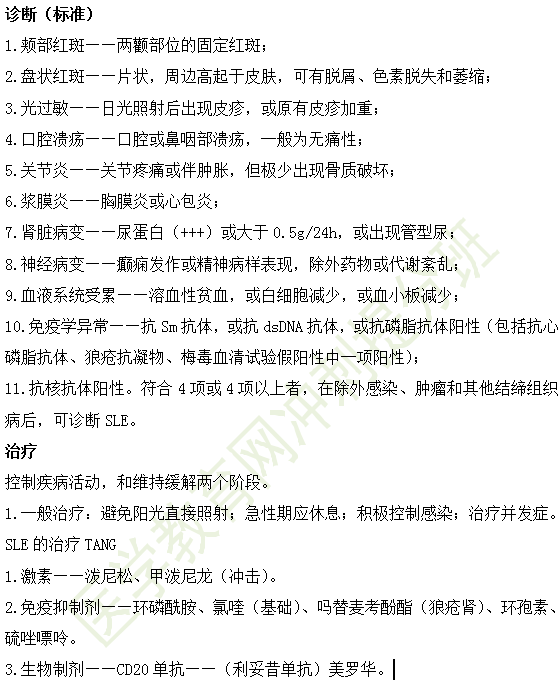 诊断（标准）

1.颊部红斑——两颧部位的固定红斑；

2.盘状红斑——片状，周边高起于皮肤，可有脱屑、色素脱失和萎缩；

3.光过敏——日光照射后出现皮疹，或原有皮疹加重；

4.口腔溃疡——口腔或鼻咽部溃疡，一般为无痛性；

5.关节炎——关节疼痛或伴肿胀，但极少出现骨质破坏；

6.浆膜炎——胸膜炎或心包炎；

7.肾脏病变——尿蛋白（+++）或大于 0.5g/24h，或出现管型尿；

8.神经病变——癫痫发作或精神病样表现，除外药物或代谢紊乱；

9.血液系统受累——溶血性贫血，或白细胞减少，或血小板减少；

10.免疫学异常——抗 Sm 抗体，或抗 dsDNA 抗体，或抗磷脂抗体阳性（包括抗心磷脂抗体、狼疮抗凝物、梅毒血清试验假阳性中一项阳性）；

11.抗核抗体阳性。符合 4 项或 4 项以上者，在除外感染、肿瘤和其他结缔组织病后，可诊断 SLE。

治疗

控制疾病活动，和维持缓解两个阶段。

1.一般治疗：避免阳光直接照射；急性期应休息；积极控制感染；治疗并发症。

SLE 的治疗 TANG

1.激素——泼尼松、甲泼尼龙（冲击）。

2.免疫抑制剂——环磷酰胺、氯喹（基础）、吗替麦考酚酯（狼疮肾）、环孢素、硫唑嘌呤。

3.生物制剂——CD20 单抗——（利妥昔单抗）美罗华。

医学教育网冲刺提分班